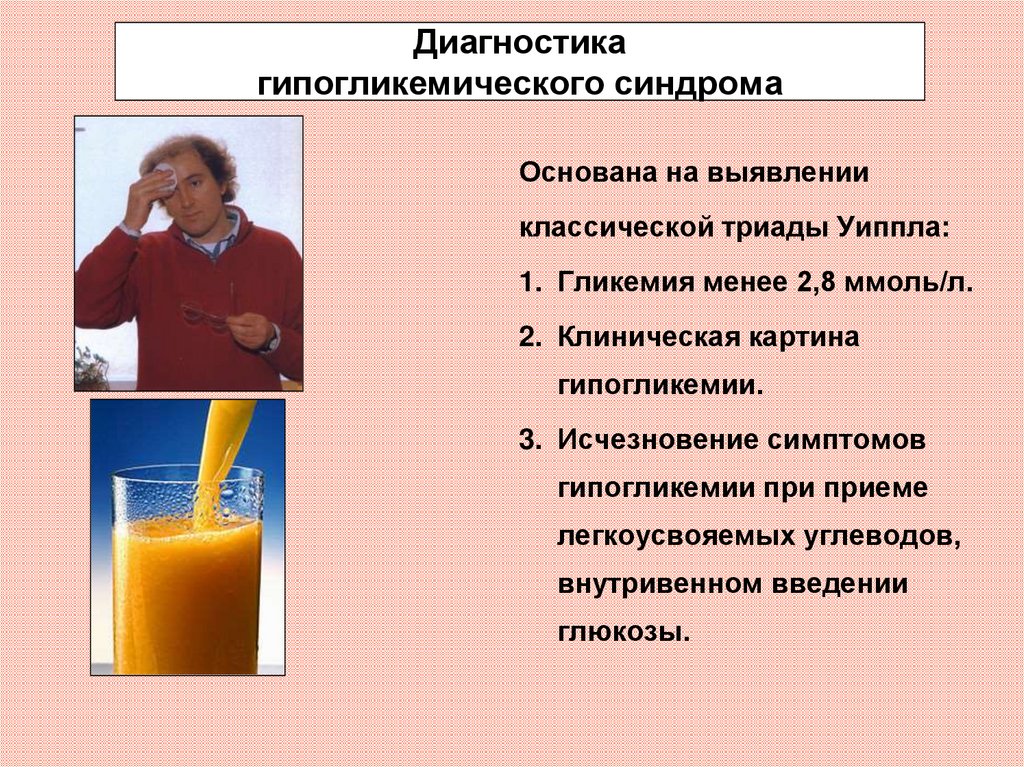 Диагностика
гипогликемического синдрома

Основана на выявлении классической триады Уиппла:

1. Гликемия менее 2,8 ммоль/л.
2. Клиническая картина гипогликемии.
3. Исчезновение симптомов гипогликемии при приеме легкоусвояемых углеводов, внутривенном введении глюкозы.